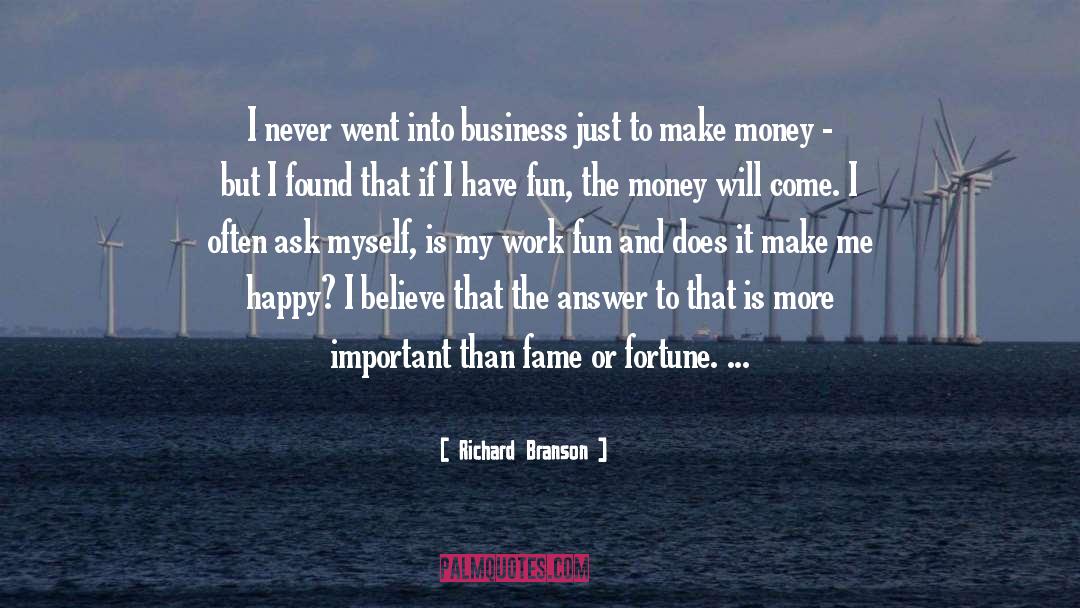 I never went into business just to make money - but I found that if I have fun, the money will come. I often ask myself, is my work fun and does it make me happy? I believe that the answer to that is more important than fame or fortune. ...

[ Richard Branson ]

PALMQUOTES.COM